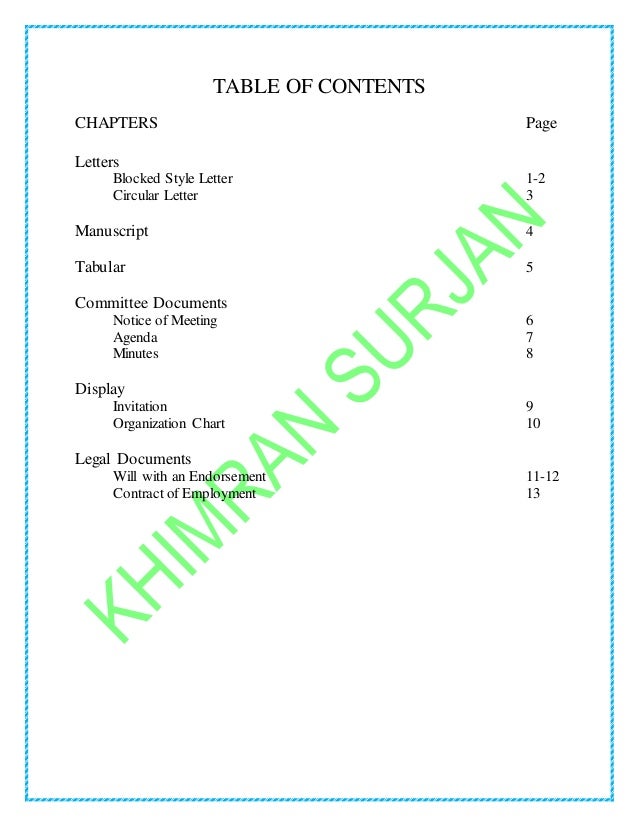 TABLE OF CONTENTS

CHAPTERS Page

Letters
Blocked Style Letter 1-2
Circular Letter 3

Manuscript 4

Tabular 5

Committee Documents
Notice of Meeting 6
Agenda 7
Minutes 8

Display
Invitation 9
Organization Chart 10

Legal Documents
Will with an Endorsement 11-12
Contract of Employment 13

KHIMRAN SURJAN